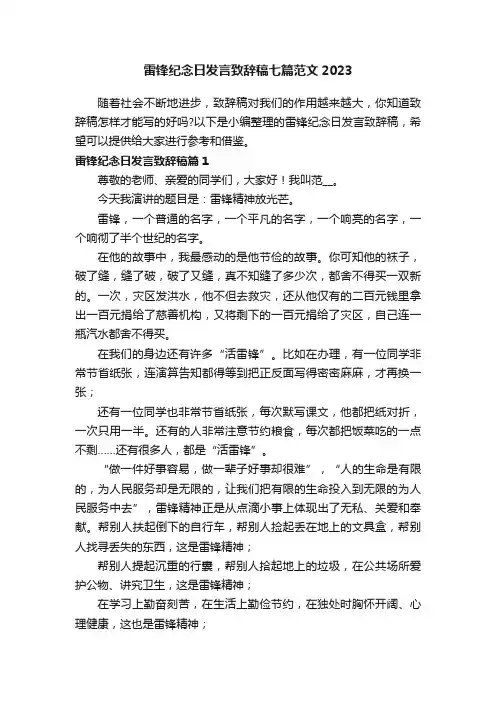 雷锋纪念日发言致辞稿七篇范文 2023

随着社会不断地进步，致辞稿对我们的作用越来越大，你知道致辞稿怎样才能写的好吗?以下是小编整理的雷锋纪念日发言致辞稿，希望可以提供给大家进行参考和借鉴。

雷锋纪念日发言致辞稿篇 1

尊敬的老师、亲爱的同学们，大家好！我叫范__。

今天我演讲的题目是：雷锋精神放光芒。

雷锋，一个普通的名字，一个平凡的名字，一个响亮的名字，一个响彻了半个世纪的名字。

在他的故事中，我最感动的是他节俭的故事。你可知他的袜子，破了缝，缝了破，破了又缝，真不知缝了多少次，都舍不得买一双新的。一次，灾区发洪水，他不但去救灾，还从他仅有的二百元钱里拿出一百元捐给了慈善机构，又将剩下的一百元捐给了灾区，自己连一瓶汽水都舍不得买。

在我们的身边还有许多“活雷锋”。比如在办理，有一位同学非常节省纸张，连演算告知都得等到把正反面写得密密麻麻，才再换一张；

还有一位同学也非常节省纸张，每次默写课文，他都把纸对折，一次只用一半。还有的人非常注意节约粮食，每次都把饭菜吃的一点不剩……还有很多人，都是“活雷锋”。

“做一件好事容易，做一辈子好事却很难”，“人的生命是有限的，为人民服务却是无限的，让我们把有限的生命投入到无限的为人民服务中去”，雷锋精神正是从点滴小事上体现出了无私、关爱和奉献。帮别人扶起倒下的自行车，帮别人捡起丢在地上的文具盒，帮别人找寻丢失的东西，这是雷锋精神；

帮别人提起沉重的行囊，帮别人拾起地上的垃圾，在公共场所爱护公物、讲究卫生，这是雷锋精神；

在学习上勤奋刻苦，在生活上勤俭节约，在独处时胸怀开阔、心理健康，这也是雷锋精神；